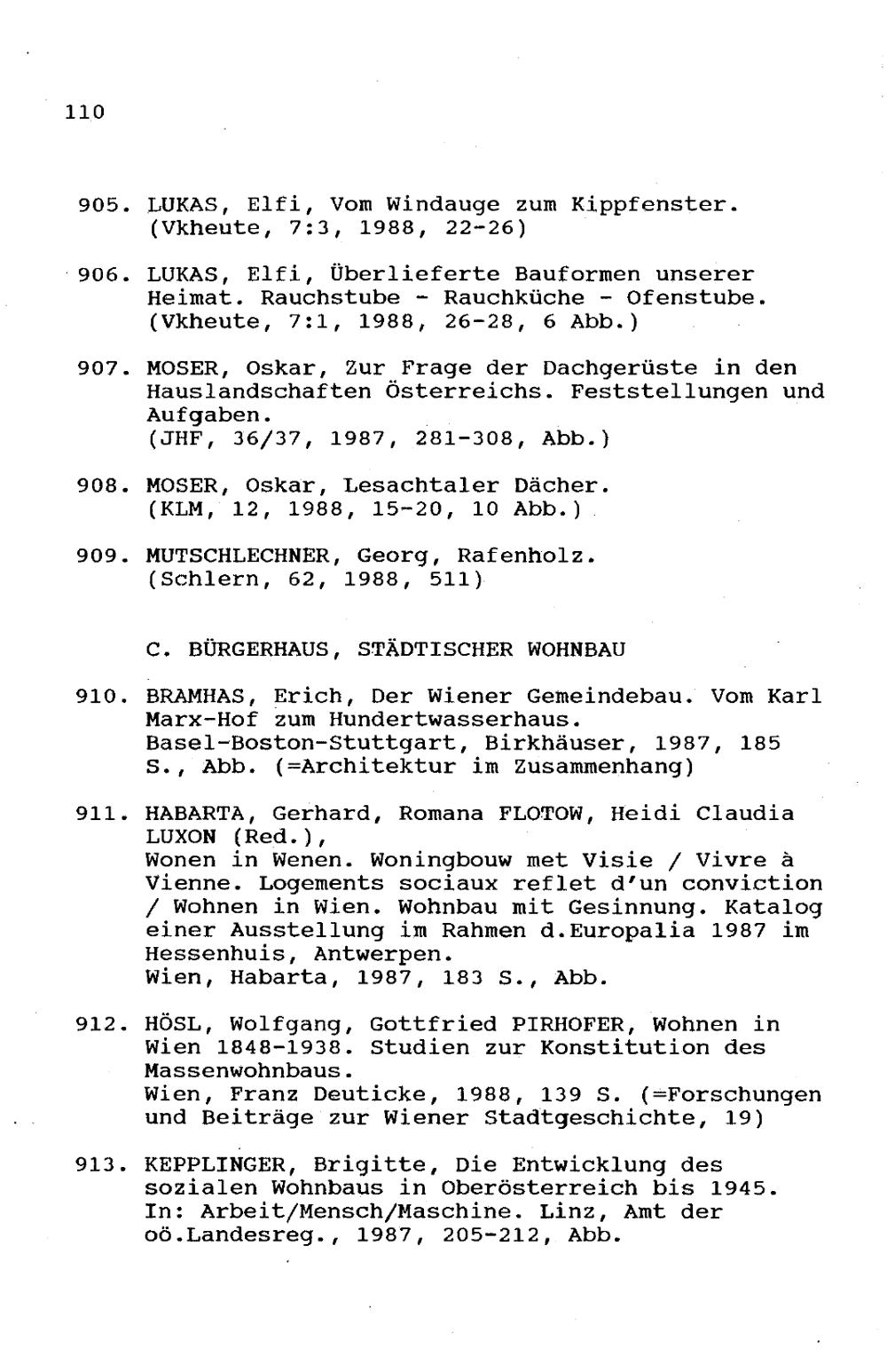 110

905. LUKAS, Elfi, Vom Windauge zum Kippfenster. (Vkheute, 7:3, 1988, 22-26)

906. LUKAS, Elfi, Überlieferte Bauformen unserer Heimat. Rauchstube - Rauchküche - Ofenstube. (Vkheute, 7:1, 1988, 26-28, 6 Abb.)

907. MOSER, Oskar, Zur Frage der Dachgerüste in den Hauslandschaften Österreichs. Feststellungen und Aufgaben.
(JHF, 36/37, 1987, 281-308, Abb.)

908. MOSER, Oskar, Lesachtaler Dächer. (KLM, 12, 1988, 15-20, 10 Abb.)

909. MUTSCHLECHNER, Georg, Rafenholz. (Schlern, 62, 1988, 511)

C. BÜRGERHAUS, STÄDTISCHER WOHNBAU

910. BRAMHAS, Erich, Der Wiener Gemeindebau. Vom Karl Marx-Hof zum Hundertwasserhaus.
Basel-Boston-Stuttgart, Birkhäuser, 1987, 185 S., Abb. (=Architektur im Zusammenhang)

911. HABARTA, Gerhard, Romana FLOTOW, Heidi Claudia LUXON (Red.),
Wonen in Wenen. Woningbouw met Visie / Vivre à Vienne. Logements sociaux reflet d'un conviction / Wohnen in Wien. Wohnbau mit Gesinnung. Katalog einer Ausstellung im Rahmen d.Europalia 1987 im Hessenhuis, Antwerpen.
Wien, Habarta, 1987, 183 S., Abb.

912. HÖSL, Wolfgang, Gottfried PIRHOFER, Wohnen in Wien 1848-1938. Studien zur Konstitution des Massenwohnbaus.
Wien, Franz Deuticke, 1988, 139 S. (=Forschungen und Beiträge zur Wiener Stadtgeschichte, 19)

913. KEPPLINGER, Brigitte, Die Entwicklung des sozialen Wohnbaus in Oberösterreich bis 1945. In: Arbeit/Mensch/Maschine. Linz, Amt der oö.Landesreg., 1987, 205-212, Abb.